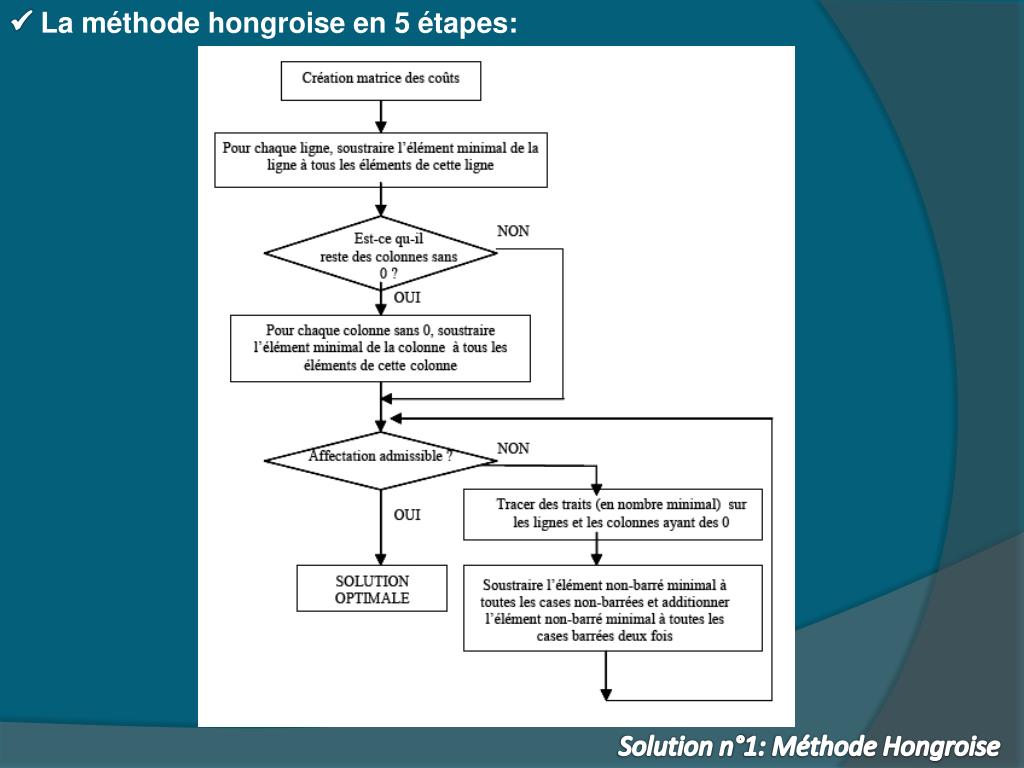 ✔ La méthode hongroise en 5 étapes:

Création matrice des coûts

Pour chaque ligne, soustraire l'élément minimal de la ligne à tous les éléments de cette ligne

Est-ce qu-il reste des colonnes sans 0 ?

NON

OUI

Pour chaque colonne sans 0, soustraire l'élément minimal de la colonne à tous les éléments de cette colonne

Affectation admissible ?

NON

OUI

Tracer des traits (en nombre minimal) sur les lignes et les colonnes ayant des 0

SOLUTION OPTIMALE

Soustraire l'élément non-barré minimal à toutes les cases non-barrées et additionner l'élément non-barré minimal à toutes les cases barrées deux fois

Solution n°1: Méthode Hongroise